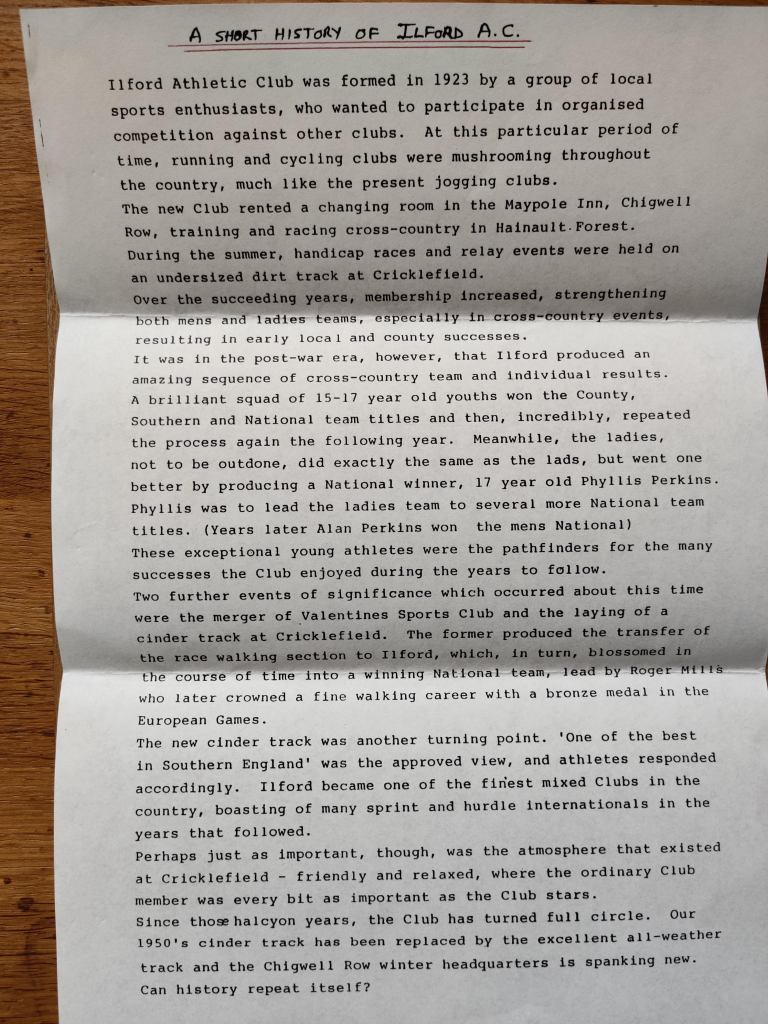 A SHORT HISTORY OF ILFORD A.C.

Ilford Athletic Club was formed in 1923 by a group of local sports enthusiasts, who wanted to participate in organised competition against other clubs. At this particular period of time, running and cycling clubs were mushrooming throughout the country, much like the present jogging clubs.
The new Club rented a changing room in the Maypole Inn, Chigwell Row, training and racing cross-country in Hainault Forest.
During the summer, handicap races and relay events were held on an undersized dirt track at Cricklefield.
Over the succeeding years, membership increased, strengthening both mens and ladies teams, especially in cross-country events, resulting in early local and county successes.
It was in the post-war era, however, that Ilford produced an amazing sequence of cross-country team and individual results.
A brilliant squad of 15-17 year old youths won the County, Southern and National team titles and then, incredibly, repeated the process again the following year. Meanwhile, the ladies, not to be outdone, did exactly the same as the lads, but went one better by producing a National winner, 17 year old Phyllis Perkins. Phyllis was to lead the ladies team to several more National team titles. (Years later Alan Perkins won the mens National)
These exceptional young athletes were the pathfinders for the many successes the Club enjoyed during the years to follow.
Two further events of significance which occurred about this time were the merger of Valentines Sports Club and the laying of a cinder track at Cricklefield. The former produced the transfer of the race walking section to Ilford, which, in turn, blossomed in the course of time into a winning National team, lead by Roger Mills who later crowned a fine walking career with a bronze medal in the European Games.
The new cinder track was another turning point. 'One of the best in Southern England' was the approved view, and athletes responded accordingly. Ilford became one of the finest mixed Clubs in the country, boasting of many sprint and hurdle internationals in the years that followed.
Perhaps just as important, though, was the atmosphere that existed at Cricklefield - friendly and relaxed, where the ordinary Club member was every bit as important as the Club stars.
Since those halcyon years, the Club has turned full circle. Our 1950's cinder track has been replaced by the excellent all-weather track and the Chigwell Row winter headquarters is spanking new.
Can history repeat itself?